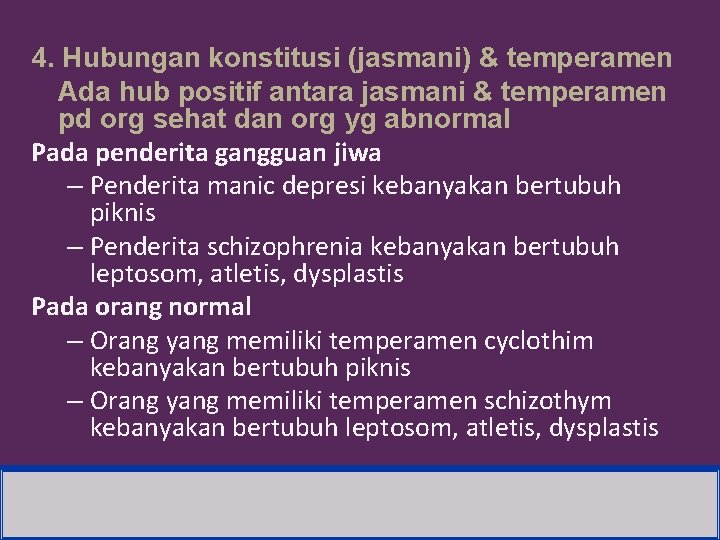 4. Hubungan konstitusi (jasmani) & temperamen

Ada hub positif antara jasmani & temperamen pd org sehat dan org yg abnormal

Pada penderita gangguan jiwa

– Penderita manic depresi kebanyakan bertubuh piknis

– Penderita schizophrenia kebanyakan bertubuh leptosom, atletis, dysplastis

Pada orang normal

– Orang yang memiliki temperamen cyclothim kebanyakan bertubuh piknis

– Orang yang memiliki temperamen schizothym kebanyakan bertubuh leptosom, atletis, dysplastis